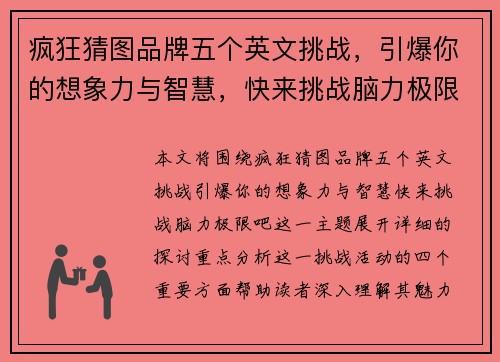 疯狂猜图品牌五个英文挑战，引爆你的想象力与智慧，快来挑战脑力极限

本文将围绕疯狂猜图品牌五个英文挑战引爆你的想象力与智慧快来挑战脑力极限吧这一主题展开详细的探讨重点分析这一挑战活动的四个重要方面帮助读者深入理解其魅力